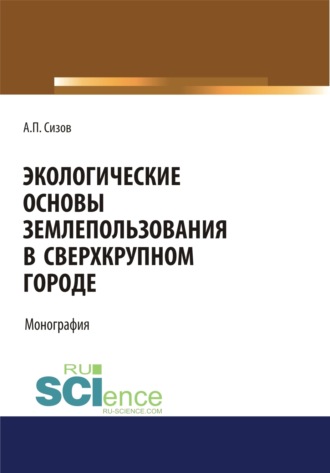 А.П. Сизов

ЭКОЛОГИЧЕСКИЕ ОСНОВЫ ЗЕМЛЕПОЛЬЗОВАНИЯ В СВЕРХКРУПНОМ ГОРОДЕ

Монография

RU SCIence
RU-SCIENCE.COM